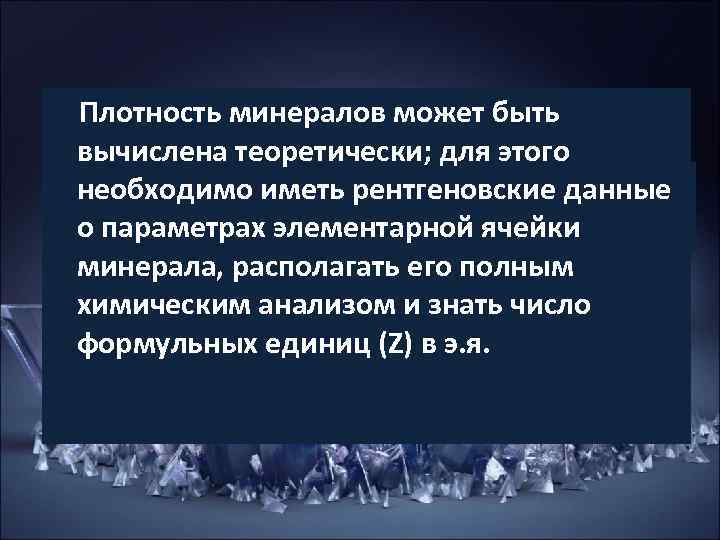 Плотность минералов может быть вычислена теоретически; для этого необходимо иметь рентгеновские данные о параметрах элементарной ячейки минерала, располагать его полным химическим анализом и знать число формульных единиц (Z) в э.я.